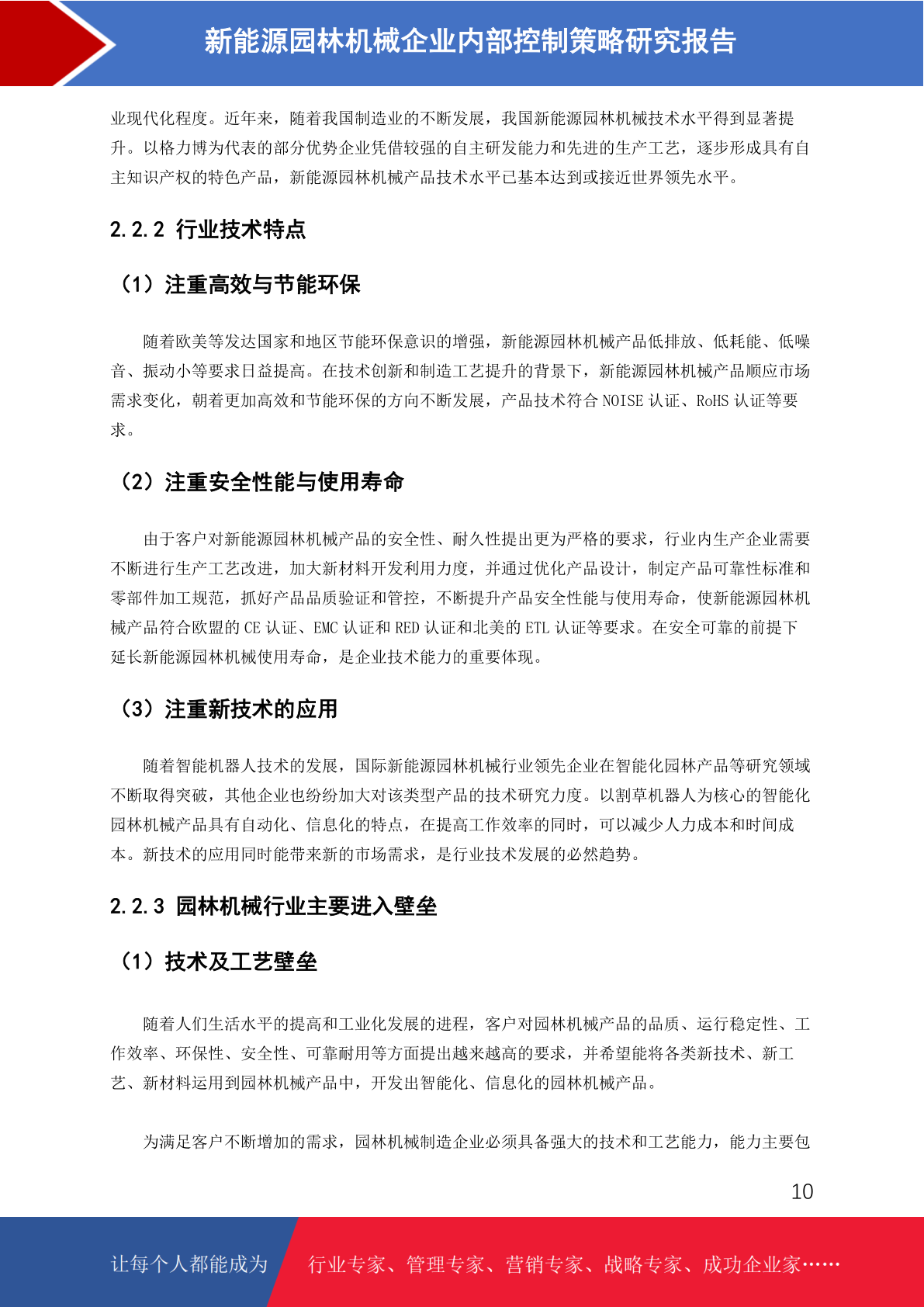 新能源园林机械企业内部控制策略研究报告

业现代化程度。近年来，随着我国制造业的不断发展，我国新能源园林机械技术水平得到显著提升。以格力博为代表的部分优势企业凭借较强的自主研发能力和先进的生产工艺，逐步形成具有自主知识产权的特色产品，新能源园林机械产品技术水平已基本达到或接近世界领先水平。

2.2.2 行业技术特点

（1）注重高效与节能环保

随着欧美等发达国家和地区节能环保意识的增强，新能源园林机械产品低排放、低耗能、低噪音、振动小等要求日益提高。在技术创新和制造工艺提升的背景下，新能源园林机械产品顺应市场需求变化，朝着更加高效和节能环保的方向不断发展，产品技术符合 NOISE 认证、RoHS 认证等要求。

（2）注重安全性能与使用寿命

由于客户对新能源园林机械产品的安全性、耐久性提出更为严格的要求，行业内生产企业需要不断进行生产工艺改进，加大新材料开发利用力度，并通过优化产品设计，制定产品可靠性标准和零部件加工规范，抓好产品品质验证和管控，不断提升产品安全性能与使用寿命，使新能源园林机械产品符合欧盟的 CE 认证、EMC 认证和 RED 认证和北美的 ETL 认证等要求。在安全可靠的前提下延长新能源园林机械使用寿命，是企业技术能力的重要体现。

（3）注重新技术的应用

随着智能机器人技术的发展，国际新能源园林机械行业领先企业在智能化园林产品等研究领域不断取得突破，其他企业也纷纷加大对该类型产品的技术研究力度。以割草机器人为核心的智能化园林机械产品具有自动化、信息化的特点，在提高工作效率的同时，可以减少人力成本和时间成本。新技术的应用同时能带来新的市场需求，是行业技术发展的必然趋势。

2.2.3 园林机械行业主要进入壁垒

（1）技术及工艺壁垒

随着人们生活水平的提高和工业化发展的进程，客户对园林机械产品的品质、运行稳定性、工作效率、环保性、安全性、可靠耐用等方面提出越来越高的要求，并希望能将各类新技术、新工艺、新材料运用到园林机械产品中，开发出智能化、信息化的园林机械产品。

为满足客户不断增加的需求，园林机械制造企业必须具备强大的技术和工艺能力，能力主要包

10

让每个人都能成为 行业专家、管理专家、营销专家、战略专家、成功企业家……